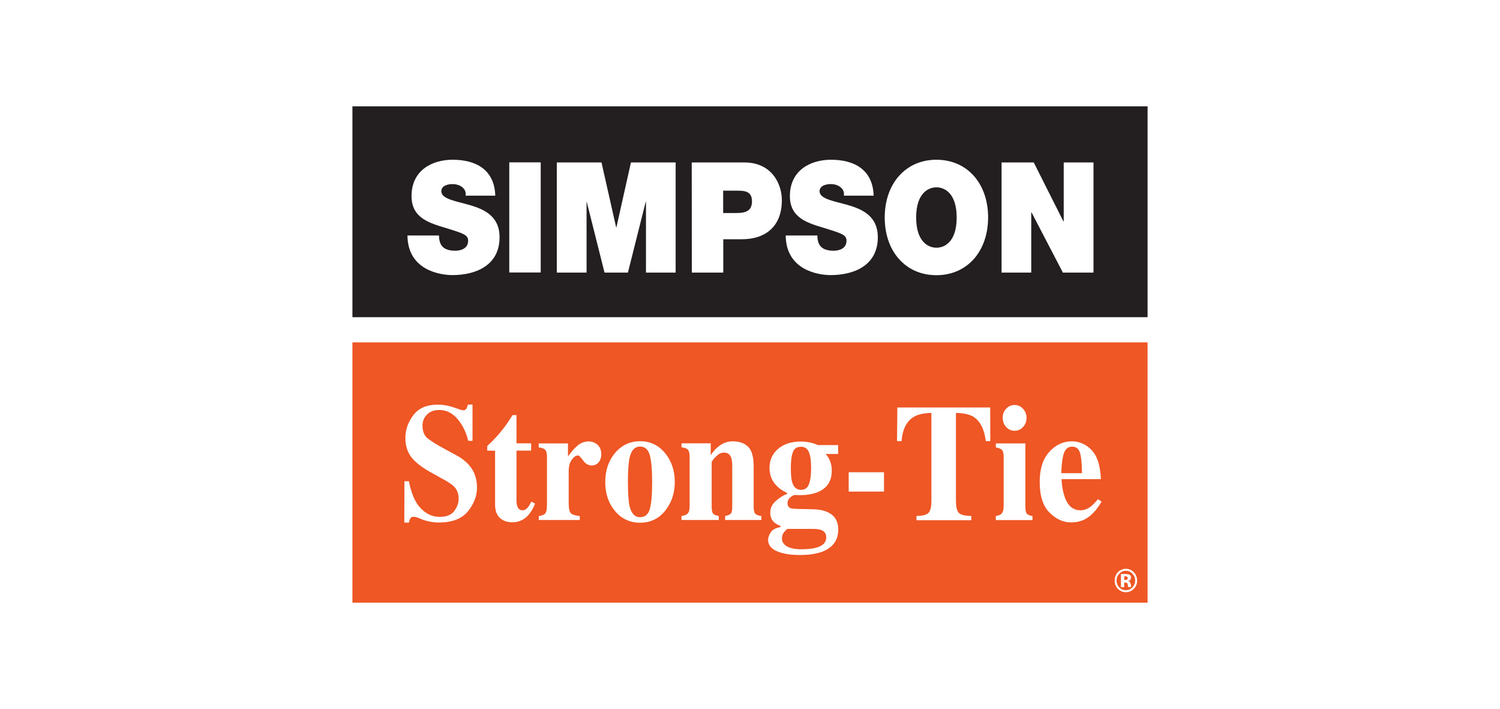 SIMPSON

Strong-Tie

®